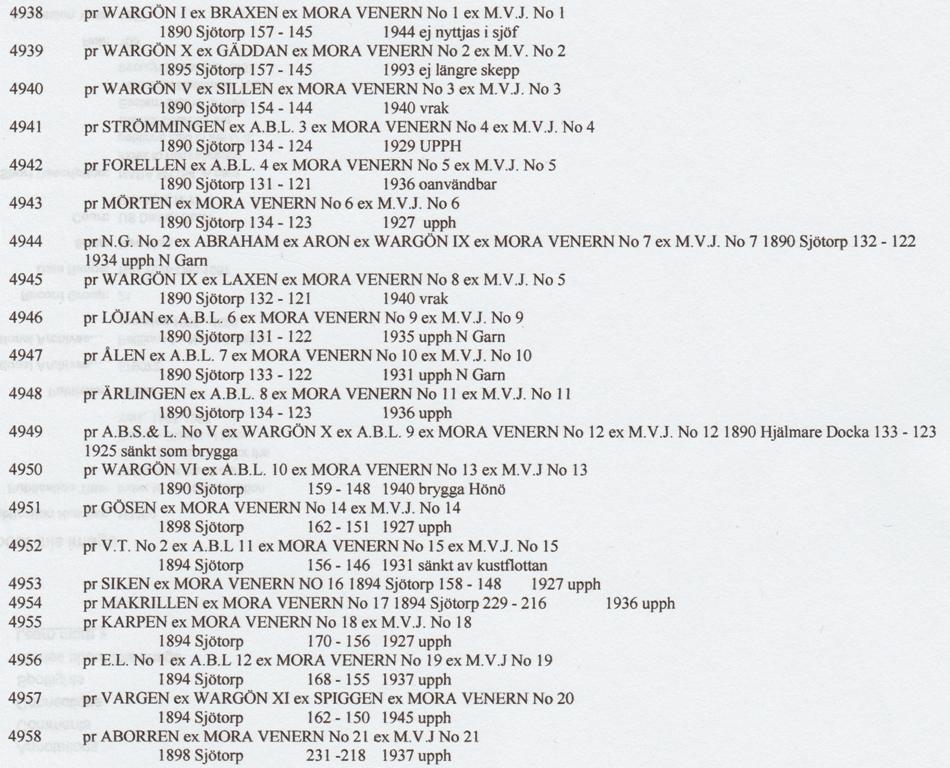 4938 pr WARGÖN I ex BRAXEN ex MORA VENERN No 1 ex M.V.J. No 1
1890 Sjötorp 157 - 145 1944 ej nyttjas i sjöf

4939 pr WARGÖN X ex GÄDDAN ex MORA VENERN No 2 ex M.V. No 2
1895 Sjötorp 157 - 145 1993 ej längre skepp

4940 pr WARGÖN V ex SILLEN ex MORA VENERN No 3 ex M.V.J. No 3
1890 Sjötorp 154 - 144 1940 vrak

4941 pr STRÖMMINGEN ex A.B.L. 3 ex MORA VENERN No 4 ex M.V.J. No 4
1890 Sjötorp 134 - 124 1929 UPPH

4942 pr FORELLEN ex A.B.L. 4 ex MORA VENERN No 5 ex M.V.J. No 5
1890 Sjötorp 131 - 121 1936 oanvändbar

4943 pr MÖRTEN ex MORA VENERN No 6 ex M.V.J. No 6
1890 Sjötorp 134 - 123 1927 upph

4944 pr N.G. No 2 ex ABRAHAM ex ARON ex WARGÖN IX ex MORA VENERN No 7 ex M.V.J. No 7 1890 Sjötorp 132 - 122 1934 upph N Garn

4945 pr WARGÖN IX ex LAXEN ex MORA VENERN No 8 ex M.V.J. No 5
1890 Sjötorp 132 - 121 1940 vrak

4946 pr LÖJAN ex A.B.L. 6 ex MORA VENERN No 9 ex M.V.J. No 9
1890 Sjötorp 131 - 122 1935 upph N Garn

4947 pr ÅLEN ex A.B.L. 7 ex MORA VENERN No 10 ex M.V.J. No 10
1890 Sjötorp 133 - 122 1931 upph N Garn

4948 pr ÄRLINGEN ex A.B.L. 8 ex MORA VENERN No 11 ex M.V.J. No 11
1890 Sjötorp 134 - 123 1936 upph

4949 pr A.B.S.& L. No V ex WARGÖN X ex A.B.L. 9 ex MORA VENERN No 12 ex M.V.J. No 12 1890 Hjälmare Docka 133 - 123 1925 sänkt som brygga

4950 pr WARGÖN VI ex A.B.L. 10 ex MORA VENERN No 13 ex M.V.J No 13
1890 Sjötorp 159 - 148 1940 brygga Hönö

4951 pr GÖSEN ex MORA VENERN No 14 ex M.V.J. No 14
1898 Sjötorp 162 - 151 1927 upph

4952 pr V.T. No 2 ex A.B.L 11 ex MORA VENERN No 15 ex M.V.J. No 15
1894 Sjötorp 156 - 146 1931 sänkt av kustflottan

4953 pr SIKEN ex MORA VENERN NO 16 1894 Sjötorp 158 - 148 1927 upph

4954 pr MAKRILLEN ex MORA VENERN No 17 1894 Sjötorp 229 - 216 1936 upph

4955 pr KARPEN ex MORA VENERN No 18 ex M.V.J. No 18
1894 Sjötorp 170 - 156 1927 upph

4956 pr E.L. No 1 ex A.B.L 12 ex MORA VENERN No 19 ex M.V.J No 19
1894 Sjötorp 168 - 155 1937 upph

4957 pr VARGEN ex WARGÖN XI ex SPIGGEN ex MORA VENERN No 20
1894 Sjötorp 162 - 150 1945 upph

4958 pr ABORREN ex MORA VENERN No 21 ex M.V.J No 21
1898 Sjötorp 231 -218 1937 upph